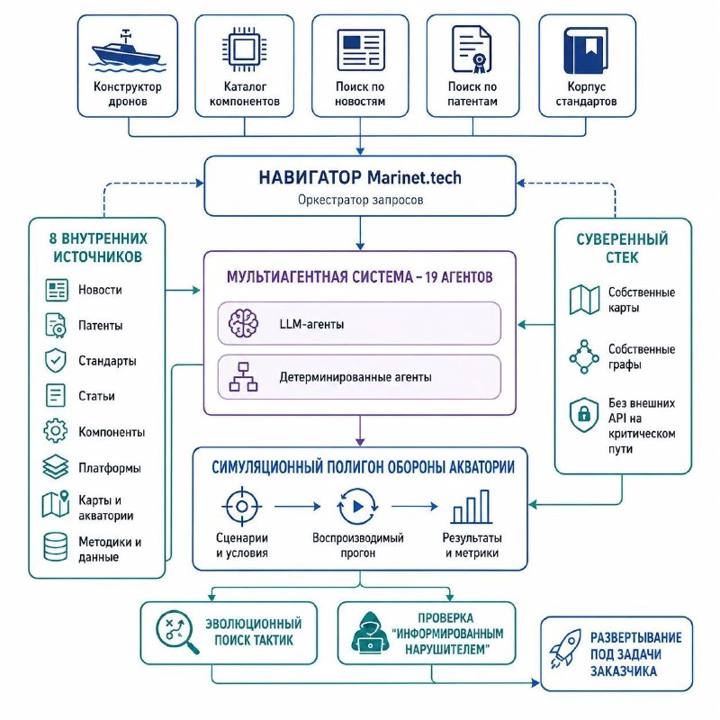 Конструктор дронов

Каталог компонентов

Поиск по новостям

Поиск по патентам

Корпус стандартов

НАВИГАТОР Marinet.tech

Оркестратор запросов

8 ВНУТРЕННИХ ИСТОЧНИКОВ

Новости

Патенты

Стандарты

Статьи

Компоненты

Платформы

Карты и акватории

Методики и данные

МУЛЬТИАГЕНТНАЯ СИСТЕМА – 19 АГЕНТОВ

LLM-агенты

Детерминированные агенты

СУВЕРЕННЫЙ СТЕК

Собственные карты

Собственные графы

Без внешних API на критическом пути

СИМУЛЯЦИОННЫЙ ПОЛИГОН ОБОРОНЫ АКВАТОРИИ

Сценарии и условия

Воспроизводимый прогон

Результаты и метрики

ЭВОЛЮЦИОННЫЙ ПОИСК ТАКТИК

ПРОВЕРКА "ИНФОРМИРОВАННЫМ НАРУШИТЕЛЕМ"

РАЗВЕРТЫВАНИЕ ПОД ЗАДАЧИ ЗАКАЗЧИКА